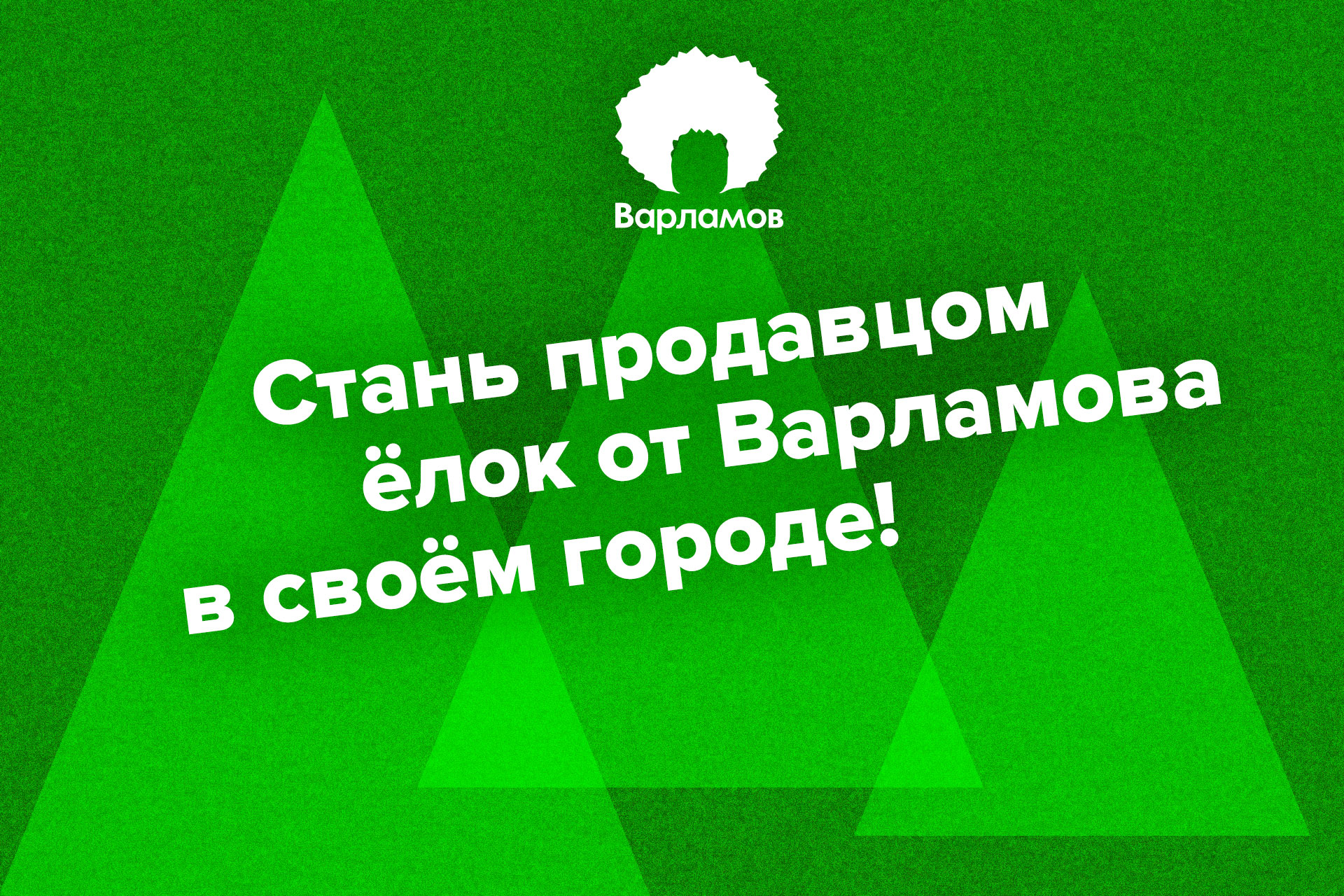 Варламов

Стань продавцом ёлок от Варламова в своём городе!